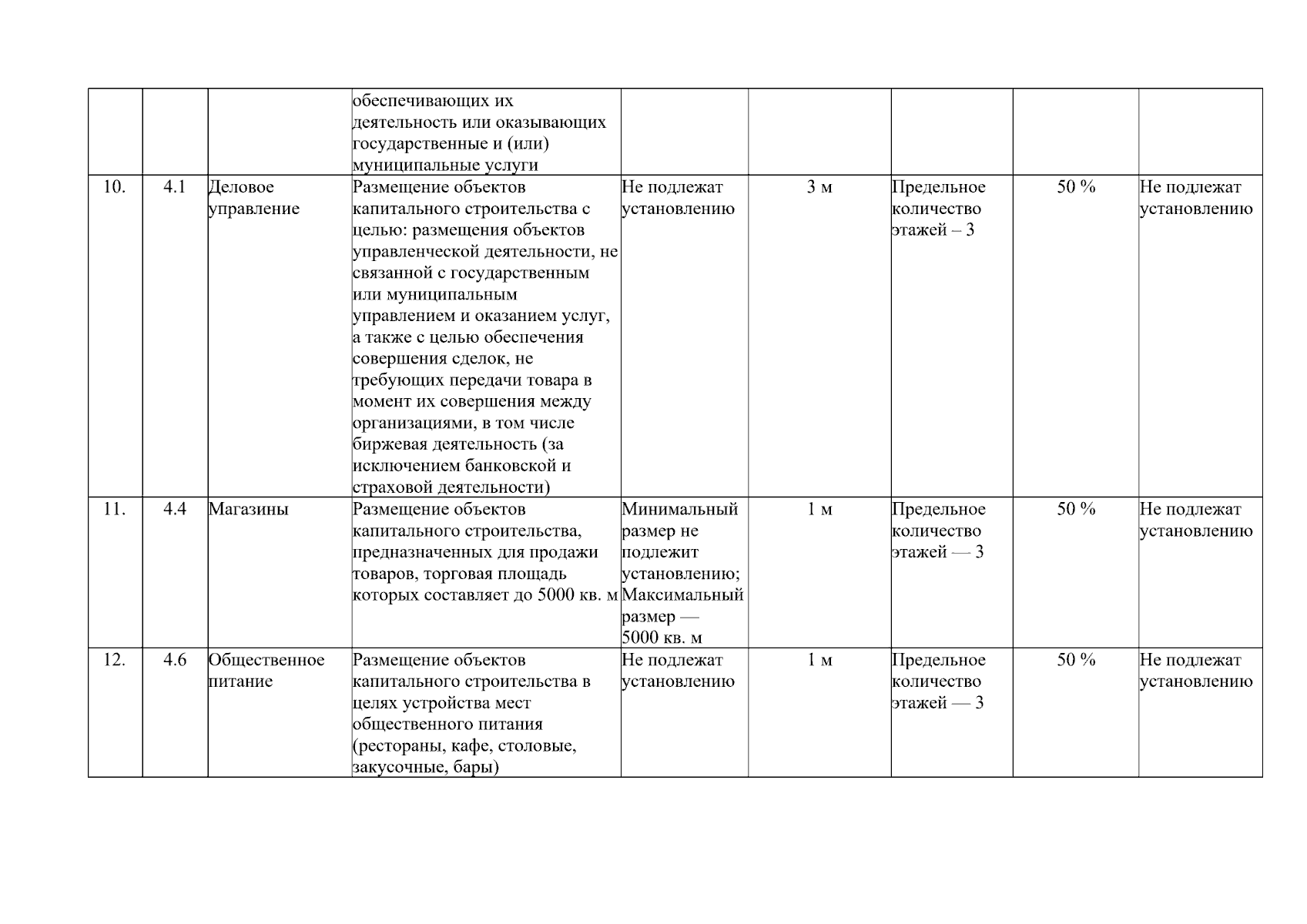 | | | | | | | | | |
|---|---|---|---|---|---|---|---|---|
| | | | обеспечивающих их деятельность или оказывающих государственные и (или) муниципальные услуги | | | | | |
| 10. | 4.1 | Деловое управление | Размещение объектов капитального строительства с целью: размещения объектов управленческой деятельности, не связанной с государственным или муниципальным управлением и оказанием услуг, а также с целью обеспечения совершения сделок, не требующих передачи товара в момент их совершения между организациями, в том числе биржевая деятельность (за исключением банковской и страховой деятельности) | Не подлежат установлению | 3 м | Предельное количество этажей – 3 | 50 % | Не подлежат установлению |
| 11. | 4.4 | Магазины | Размещение объектов капитального строительства, предназначенных для продажи товаров, торговая площадь которых составляет до 5000 кв. м | Минимальный размер не подлежит установлению; Максимальный размер — 5000 кв. м | 1 м | Предельное количество этажей — 3 | 50 % | Не подлежат установлению |
| 12. | 4.6 | Общественное питание | Размещение объектов капитального строительства в целях устройства мест общественного питания (рестораны, кафе, столовые, закусочные, бары) | Не подлежат установлению | 1 м | Предельное количество этажей — 3 | 50 % | Не подлежат установлению |